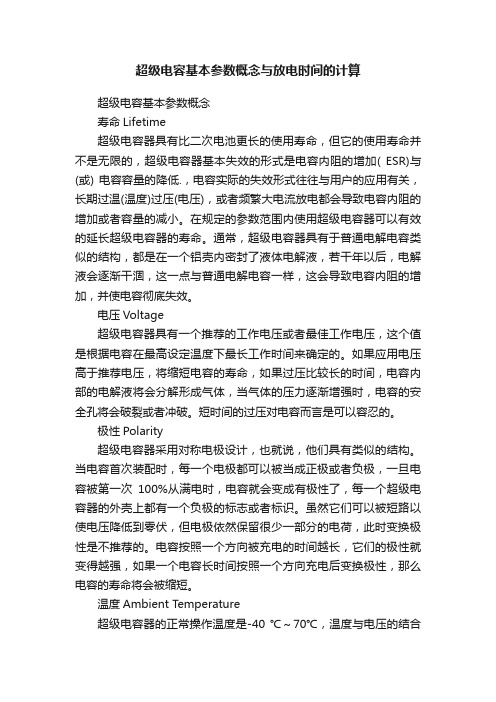 超级电容基本参数概念与放电时间的计算

超级电容基本参数概念

寿命 Lifetime

超级电容器具有比二次电池更长的使用寿命，但它的使用寿命并不是无限的，超级电容器基本失效的形式是电容内阻的增加( ESR)与(或) 电容容量的降低.，电容实际的失效形式往往与用户的应用有关，长期过温(温度)过压(电压)，或者频繁大电流放电都会导致电容内阻的增加或者容量的减小。在规定的参数范围内使用超级电容器可以有效的延长超级电容器的寿命。通常，超级电容器具有于普通电解电容类似的结构，都是在一个铝壳内密封了液体电解液，若干年以后，电解液会逐渐干涸，这一点与普通电解电容一样，这会导致电容内阻的增加，并使电容彻底失效。

电压 Voltage

超级电容器具有一个推荐的工作电压或者最佳工作电压，这个值是根据电容在最高设定温度下最长工作时间来确定的。如果应用电压高于推荐电压，将缩短电容的寿命，如果过压比较长的时间，电容内部的电解液将会分解形成气体，当气体的压力逐渐增强时，电容的安全孔将会破裂或者冲破。短时间的过压对电容而言是可以容忍的。

极性 Polarity

超级电容器采用对称电极设计，也就说，他们具有类似的结构。当电容首次装配时，每一个电极都可以被当成正极或者负极，一旦电容被第一次 100%从满电时，电容就会变成有极性了，每一个超级电容器的外壳上都有一个负极的标志或者标识。虽然它们可以被短路以使电压降低到零伏，但电极依然保留很少一部分的电荷，此时变换极性是不推荐的。电容按照一个方向被充电的时间越长，它们的极性就变得越强，如果一个电容长时间按照一个方向充电后变换极性，那么电容的寿命将会被缩短。

温度 Ambient Temperature

超级电容器的正常操作温度是-40 ℃～70℃，温度与电压的结合